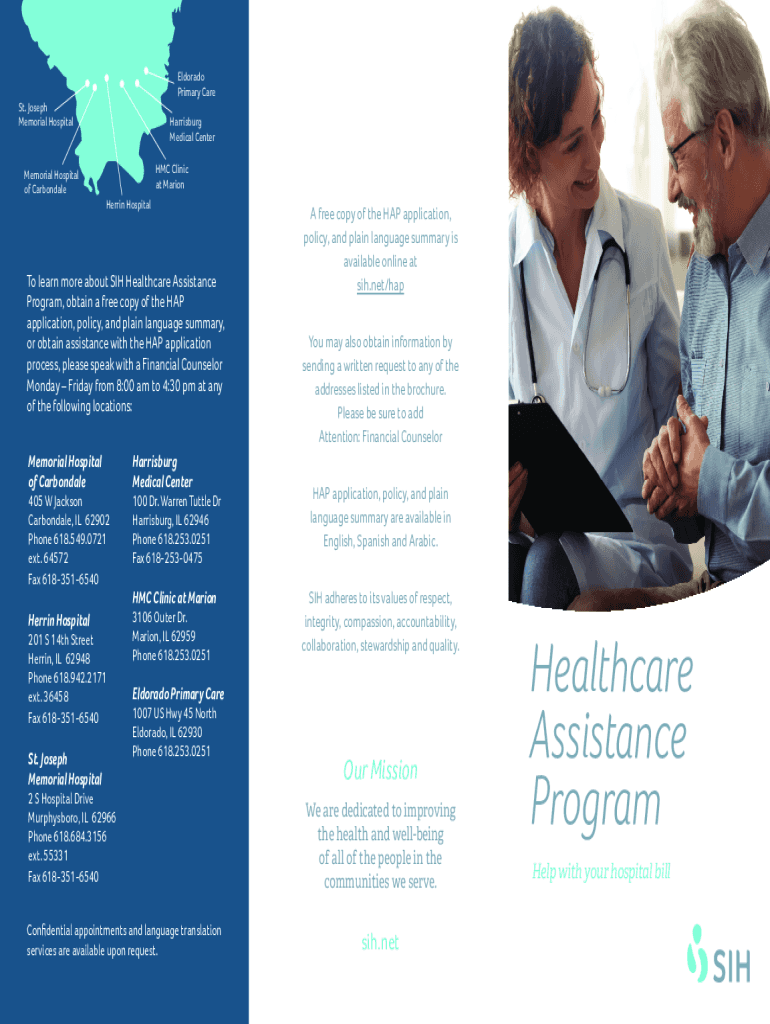 Eldorado Primary Care

St. Joseph Memorial Hospital

Harrisburg Medical Center

Memorial Hospital of Carbondale

HMC Clinic at Marion

Herrin Hospital

To learn more about SIH Healthcare Assistance Program, obtain a free copy of the HAP application, policy, and plain language summary, or obtain assistance with the HAP application process, please speak with a Financial Counselor Monday – Friday from 8:00 am to 4:30 pm at any of the following locations:

Memorial Hospital of Carbondale
405 W Jackson
Carbondale, IL 62902
Phone 618.549.0721 ext. 64572
Fax 618-351-6540

Herrin Hospital
201 S 14th Street
Herrin, IL 62948
Phone 618.942.2171 ext. 36458
Fax 618-351-6540

St. Joseph Memorial Hospital
2 S Hospital Drive
Murphysboro, IL 62966
Phone 618.684.3156 ext. 55331
Fax 618-351-6540

Harrisburg Medical Center
100 Dr. Warren Tuttle Dr
Harrisburg, IL 62946
Phone 618.253.0251
Fax 618-253-0475

HMC Clinic at Marion
3106 Outer Dr.
Marion, IL 62959
Phone 618.253.0251

Eldorado Primary Care
1007 US Hwy 45 North
Eldorado, IL 62930
Phone 618.253.0251

Confidential appointments and language translation services are available upon request.

A free copy of the HAP application, policy, and plain language summary is available online at sih.net/hap

You may also obtain information by sending a written request to any of the addresses listed in the brochure. Please be sure to add Attention: Financial Counselor

HAP application, policy, and plain language summary are available in English, Spanish and Arabic.

SIH adheres to its values of respect, integrity, compassion, accountability, collaboration, stewardship and quality.

Our Mission

We are dedicated to improving the health and well-being of all of the people in the communities we serve.

sih.net

Healthcare Assistance Program

Help with your hospital bill

SIH